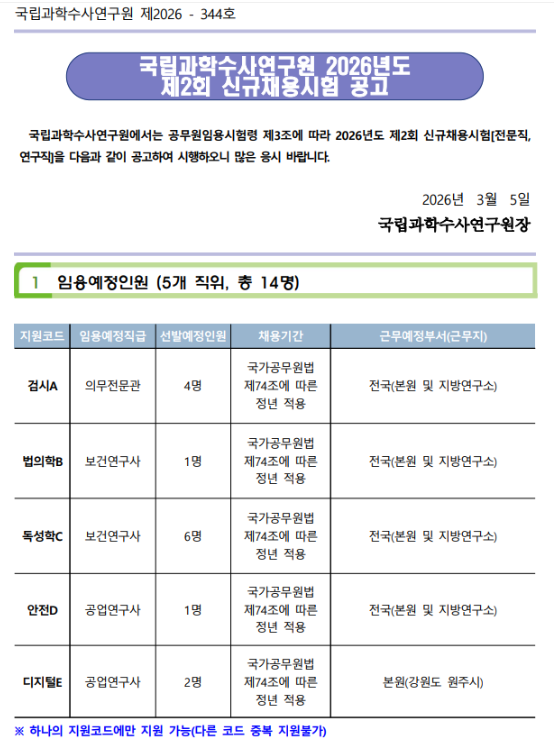 국립과학수사연구원 제2026 - 344호

국립과학수사연구원 2026년도 제2회 신규채용시험 공고

국립과학수사연구원에서는 공무원임용시험령 제3조에 따라 2026년도 제2회 신규채용시험[전문직, 연구직]을 다음과 같이 공고하여 시행하오니 많은 응시 바랍니다.

2026년 3월 5일

국립과학수사연구원장

1 임용예정인원 (5개 직위, 총 14명)

| 지원코드 | 임용예정직급 | 선발예정인원 | 채용기간 | 근무예정부서(근무지) |
|---|---|---|---|---|
| 검시A | 의무전문관 | 4명 | 국가공무원법 제74조에 따른 정년 적용 | 전국(본원 및 지방연구소) |
| 법의학B | 보건연구사 | 1명 | 국가공무원법 제74조에 따른 정년 적용 | 전국(본원 및 지방연구소) |
| 독성학C | 보건연구사 | 6명 | 국가공무원법 제74조에 따른 정년 적용 | 전국(본원 및 지방연구소) |
| 안전D | 공업연구사 | 1명 | 국가공무원법 제74조에 따른 정년 적용 | 전국(본원 및 지방연구소) |
| 디지털E | 공업연구사 | 2명 | 국가공무원법 제74조에 따른 정년 적용 | 본원(강원도 원주시) |

※ 하나의 지원코드에만 지원 가능(다른 코드 중복 지원불가)